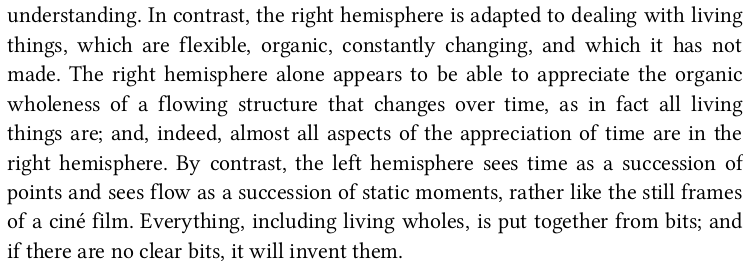 understanding. In contrast, the right hemisphere is adapted to dealing with living things, which are flexible, organic, constantly changing, and which it has not made. The right hemisphere alone appears to be able to appreciate the organic wholeness of a flowing structure that changes over time, as in fact all living things are; and, indeed, almost all aspects of the appreciation of time are in the right hemisphere. By contrast, the left hemisphere sees time as a succession of points and sees flow as a succession of static moments, rather like the still frames of a ciné film. Everything, including living wholes, is put together from bits; and if there are no clear bits, it will invent them.